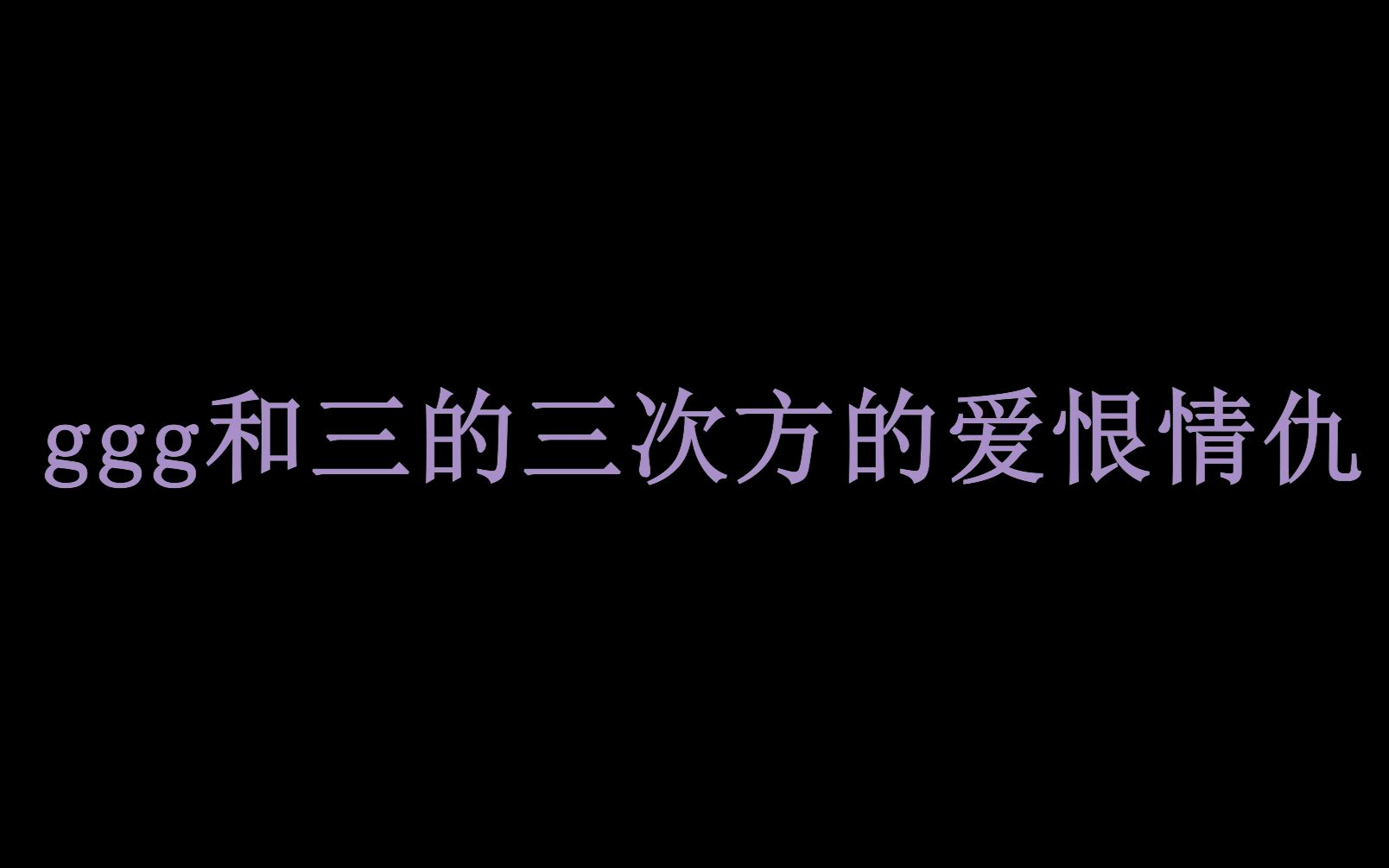 ggg和三的三次方的爱恨情仇